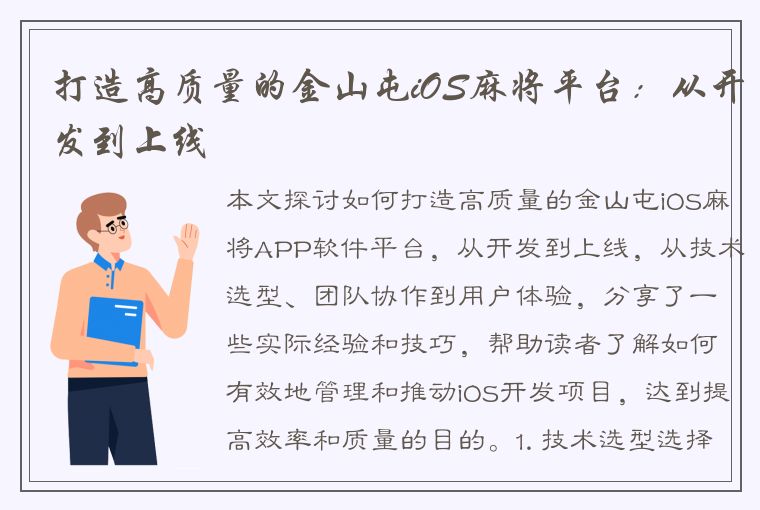 打造高质量的金山屯iOS麻将平台：从开发到上线

本文探讨如何打造高质量的金山屯iOS麻将APP软件平台，从开发到上线，从技术选型、团队协作到用户体验，分享了一些实际经验和技巧，帮助读者了解如何有效地管理和推动iOS开发项目，达到提高效率和质量的目的。1. 技术选型选择